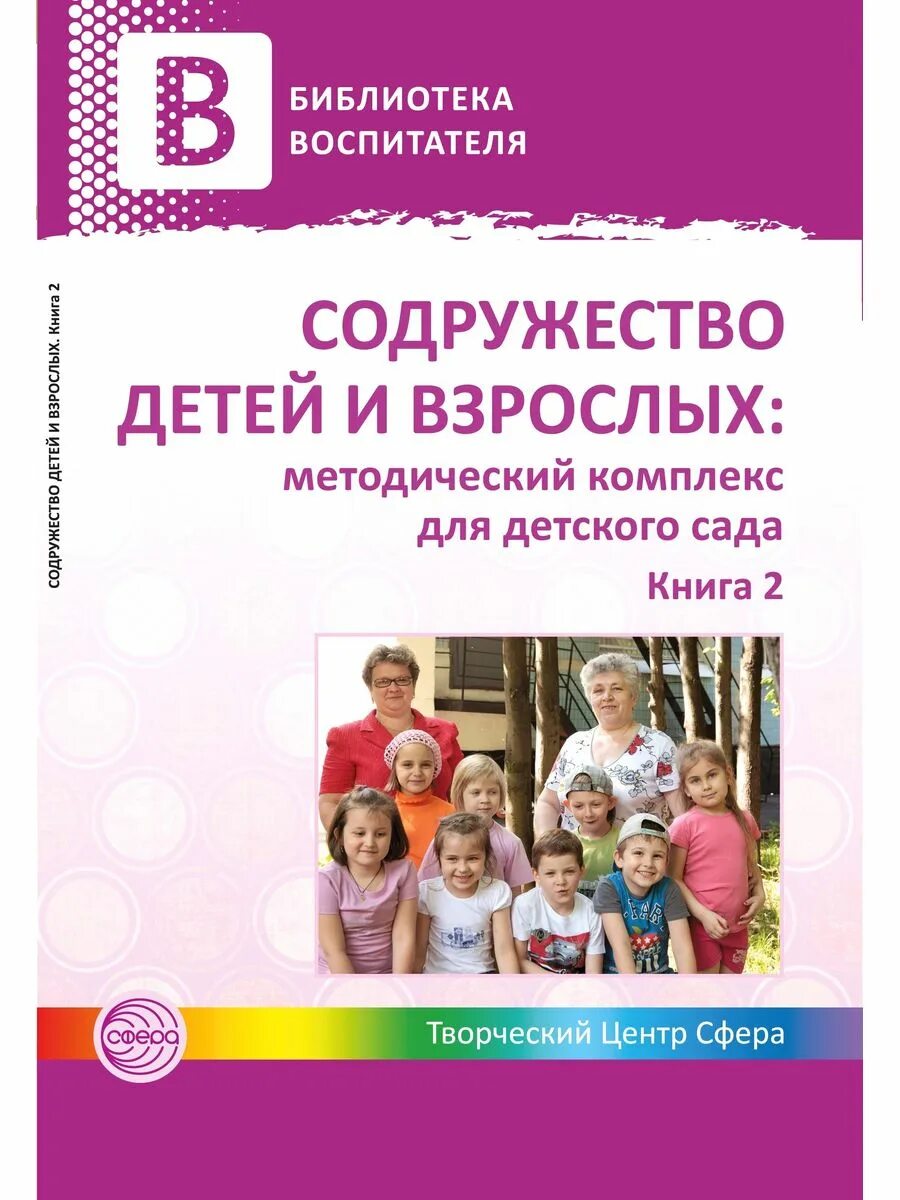 В

БИБЛИОТЕКА ВОСПИТАТЕЛЯ

СОДРУЖЕСТВО ДЕТЕЙ И ВЗРОСЛЫХ. Книга 2

СОДРУЖЕСТВО ДЕТЕЙ И ВЗРОСЛЫХ:
методический комплекс для детского сада
Книга 2

сфера

Творческий Центр Сфера